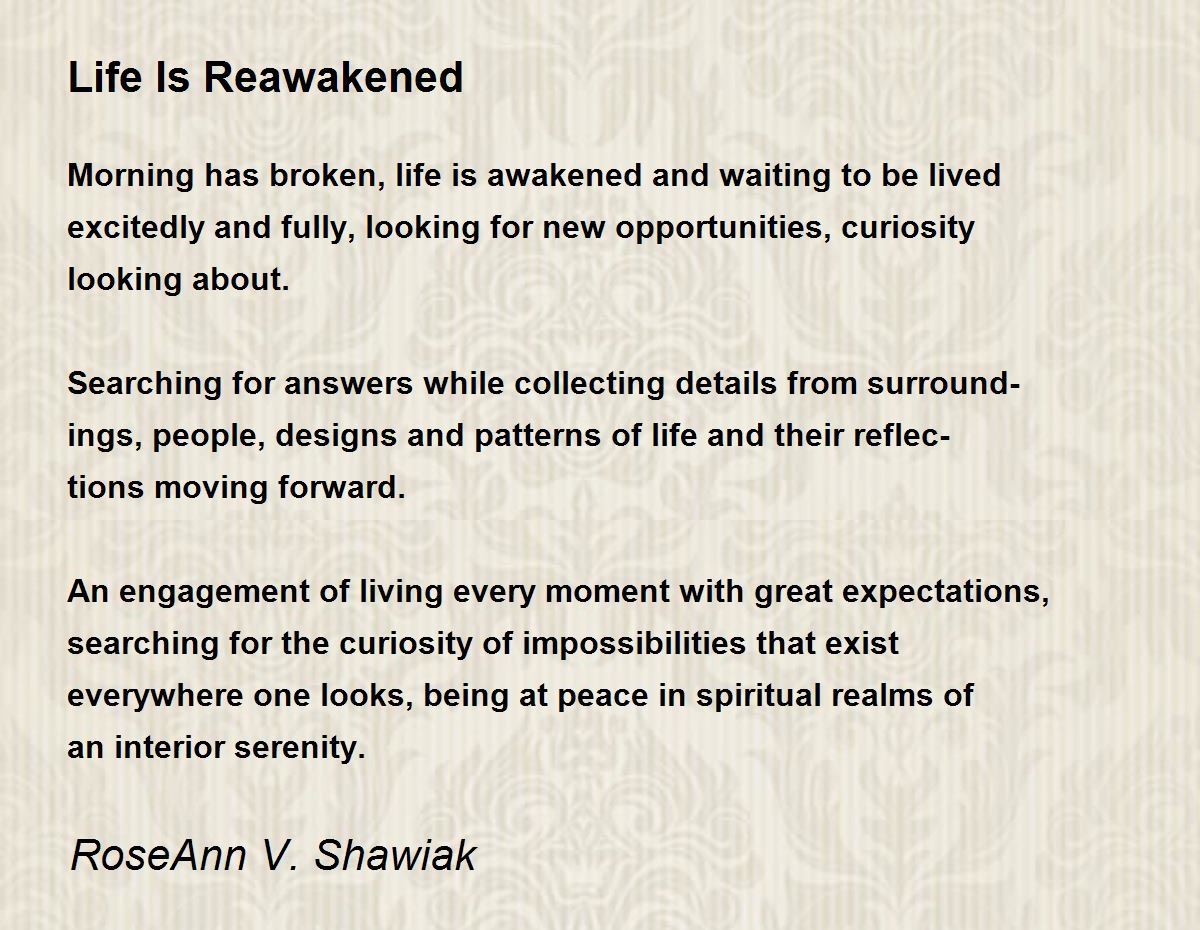 Life Is Reawakened

Morning has broken, life is awakened and waiting to be lived excitedly and fully, looking for new opportunities, curiosity looking about.

Searching for answers while collecting details from surroundings, people, designs and patterns of life and their reflections moving forward.

An engagement of living every moment with great expectations, searching for the curiosity of impossibilities that exist everywhere one looks, being at peace in spiritual realms of an interior serenity.

RoseAnn V. Shawiak